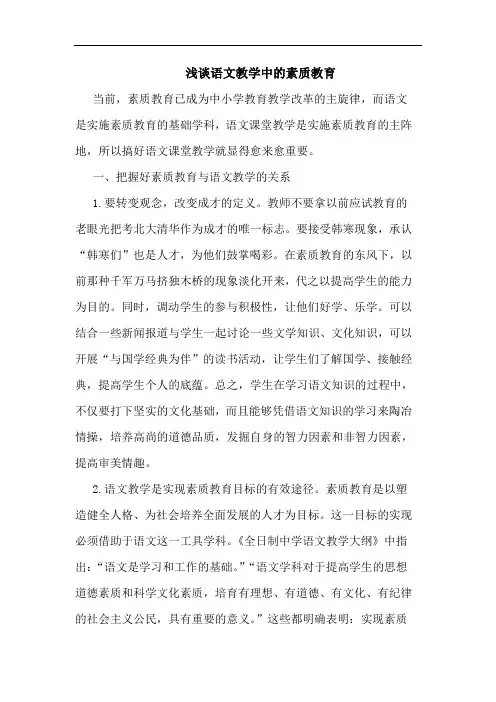 浅谈语文教学中的素质教育

当前，素质教育已成为中小学教育教学改革的主旋律，而语文是实施素质教育的基础学科，语文课堂教学是实施素质教育的主阵地，所以搞好语文课堂教学就显得愈来愈重要。

一、把握好素质教育与语文教学的关系

1.要转变观念，改变成才的定义。教师不要拿以前应试教育的老眼光把考北大清华作为成才的唯一标志。要接受韩寒现象，承认“韩寒们”也是人才，为他们鼓掌喝彩。在素质教育的东风下，以前那种千军万马挤独木桥的现象淡化开来，代之以提高学生的能力为目的。同时，调动学生的参与积极性，让他们好学、乐学。可以结合一些新闻报道与学生一起讨论一些文学知识、文化知识，可以开展“与国学经典为伴”的读书活动，让学生们了解国学、接触经典，提高学生个人的底蕴。总之，学生在学习语文知识的过程中，不仅要打下坚实的文化基础，而且能够凭借语文知识的学习来陶冶情操，培养高尚的道德品质，发掘自身的智力因素和非智力因素，提高审美情趣。

2.语文教学是实现素质教育目标的有效途径。素质教育是以塑造健全人格、为社会培养全面发展的人才为目标。这一目标的实现必须借助于语文这一工具学科。《全日制中学语文教学大纲》中指出：“语文是学习和工作的基础。”“语文学科对于提高学生的思想道德素质和科学文化素质，培育有理想、有道德、有文化、有纪律的社会主义公民，具有重要的意义。”这些都明确表明：实现素质